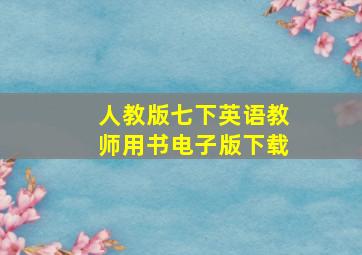 人教版七下英语教师用书电子版下载